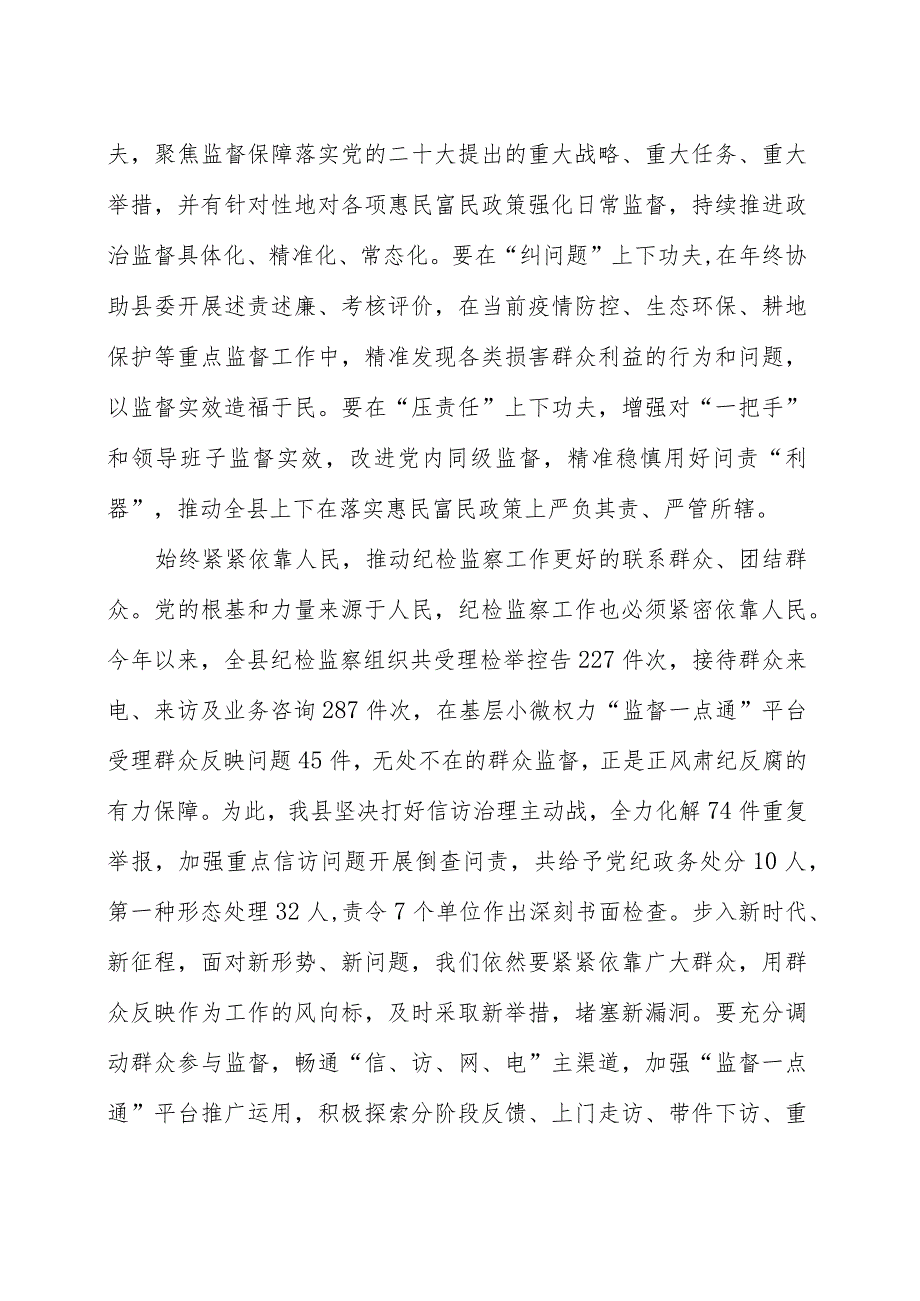 夫，聚焦监督保障落实党的二十大提出的重大战略、重大任务、重大举措，并有针对性地对各项惠民富民政策强化日常监督，持续推进政治监督具体化、精准化、常态化。要在“纠问题”上下功夫,在年终协助县委开展述责述廉、考核评价，在当前疫情防控、生态环保、耕地保护等重点监督工作中，精准发现各类损害群众利益的行为和问题，以监督实效造福于民。要在“压责任”上下功夫，增强对“一把手”和领导班子监督实效，改进党内同级监督，精准稳慎用好问责“利器”，推动全县上下在落实惠民富民政策上严负其责、严管所辖。

始终紧紧依靠人民，推动纪检监察工作更好的联系群众、团结群众。党的根基和力量来源于人民，纪检监察工作也必须紧密依靠人民。今年以来，全县纪检监察组织共受理检举控告227件次，接待群众来电、来访及业务咨询287件次，在基层小微权力“监督一点通”平台受理群众反映问题45件，无处不在的群众监督，正是正风肃纪反腐的有力保障。为此，我县坚决打好信访治理主动战，全力化解74件重复举报，加强重点信访问题开展倒查问责，共给予党纪政务处分10人，第一种形态处理32人,责令7个单位作出深刻书面检查。步入新时代、新征程，面对新形势、新问题，我们依然要紧紧依靠广大群众，用群众反映作为工作的风向标，及时采取新举措，堵塞新漏洞。要充分调动群众参与监督，畅通“信、访、网、电”主渠道，加强“监督一点通”平台推广运用，积极探索分阶段反馈、上门走访、带件下访、重